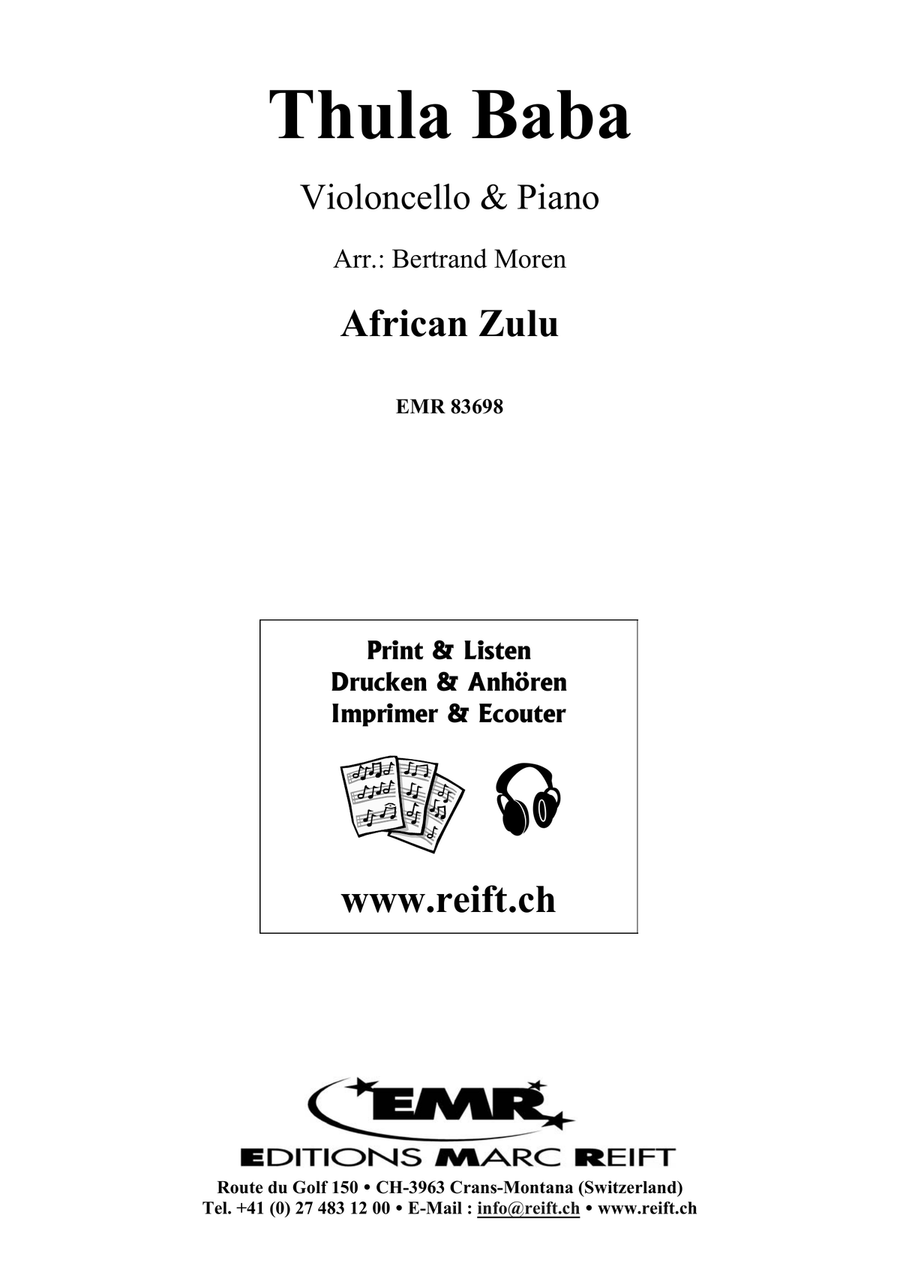 Thula Baba

Violoncello & Piano

Arr.: Bertrand Moren

African Zulu

EMR 83698

Print & Listen
Drucken & Anhören
Imprimer & Ecouter

www.reift.ch

EMR

EDITIONS MARC REIFT

Route du Golf 150 • CH-3963 Crans-Montana (Switzerland)
Tel. +41 (0) 27 483 12 00 • E-Mail : info@reift.ch • www.reift.ch